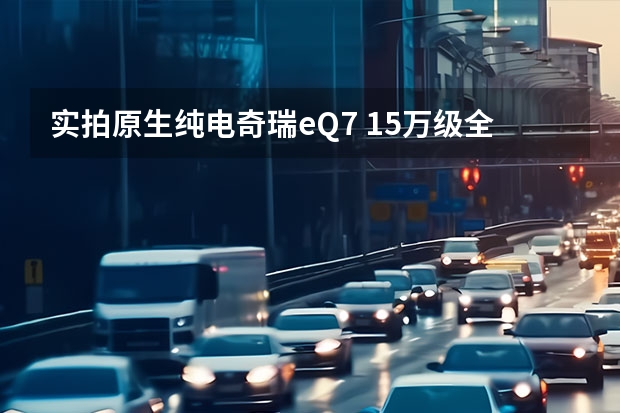 实拍原生纯电奇瑞eQ7 15万级全